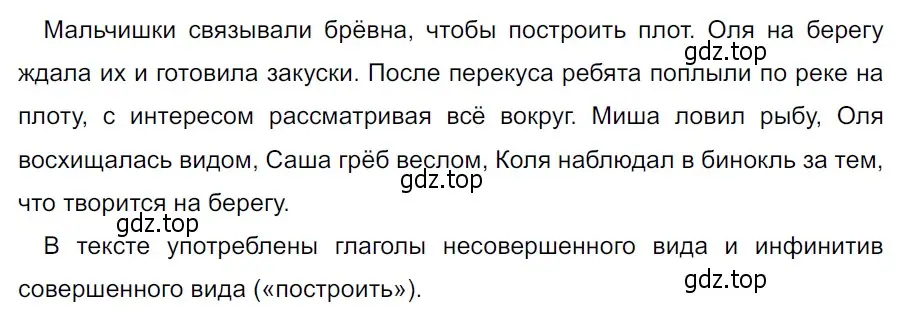 Мальчишки связывали брёвна, чтобы построить плот. Оля на берегу ждала их и готовила закуски. После перекуса ребята поплыли по реке на плоту, с интересом рассматривая всё вокруг. Миша ловил рыбу, Оля восхищалась видом, Саша грёб веслом, Коля наблюдал в бинокль за тем, что творится на берегу.

gdz.top

gdz.top

gdz.top

В тексте употреблены глаголы несовершенного вида и инфинитив совершенного вида («построить»).

gdz.top